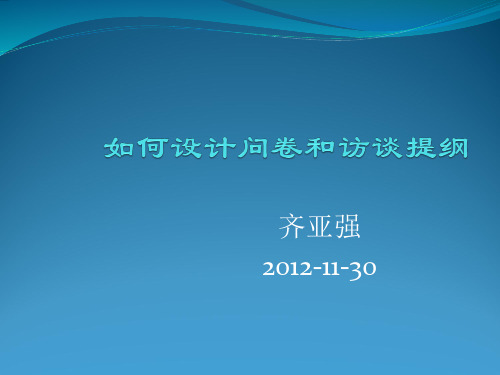 如何设计问卷和访谈提纲

齐亚强

2012-11-30